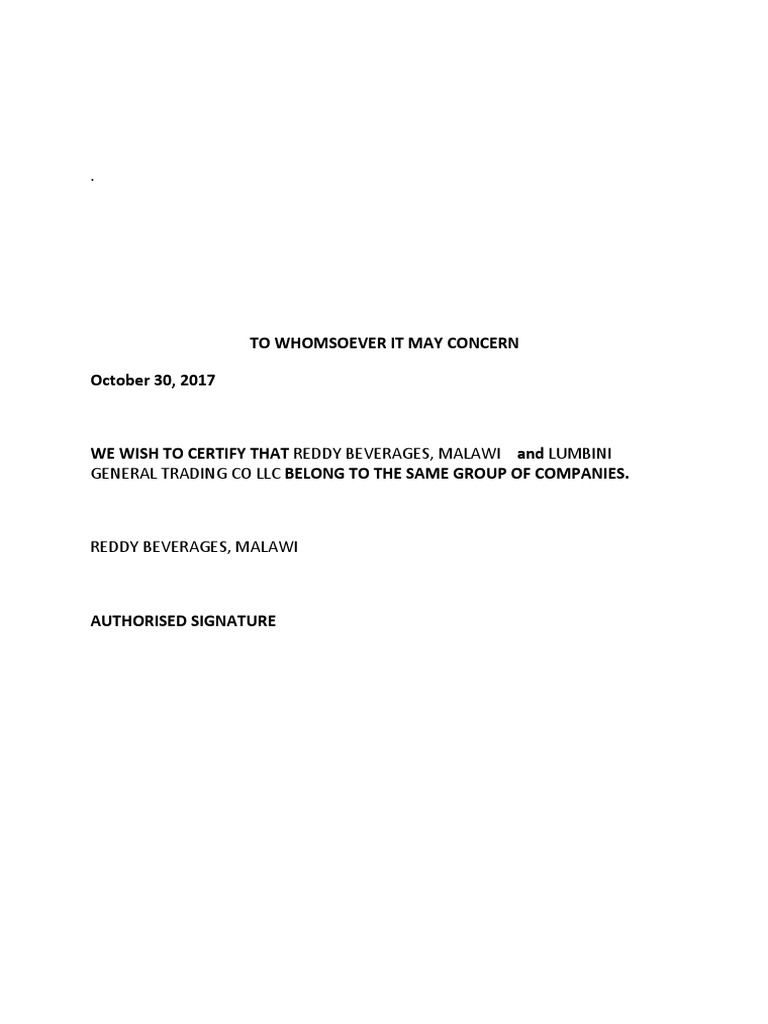 .

TO WHOMSOEVER IT MAY CONCERN

October 30, 2017

WE WISH TO CERTIFY THAT REDDY BEVERAGES, MALAWI and LUMBINI GENERAL TRADING CO LLC BELONG TO THE SAME GROUP OF COMPANIES.

REDDY BEVERAGES, MALAWI

AUTHORISED SIGNATURE